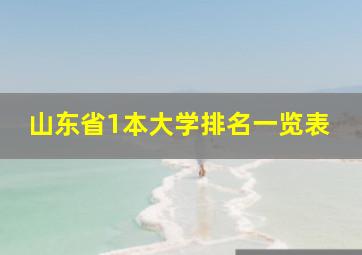 山东省1本大学排名一览表